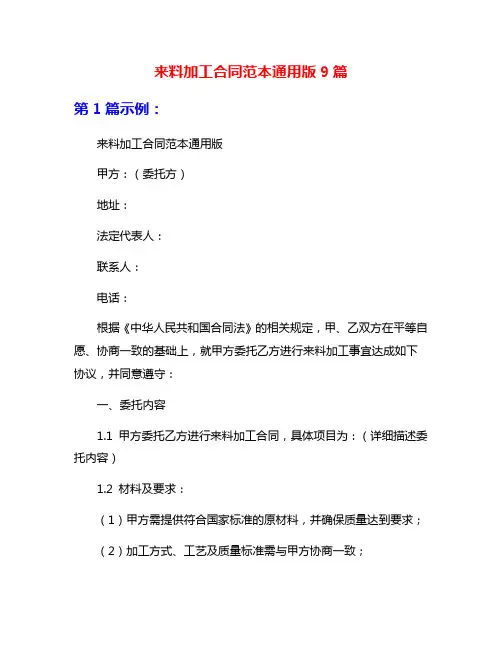 来料加工合同范本通用版 9 篇

第 1 篇示例：

来料加工合同范本通用版

甲方：（委托方）

地址：

法定代表人：

联系人：

电话：

根据《中华人民共和国合同法》的相关规定，甲、乙双方在平等自愿、协商一致的基础上，就甲方委托乙方进行来料加工事宜达成如下协议，并同意遵守：

一、委托内容

1.1 甲方委托乙方进行来料加工合同，具体项目为：（详细描述委托内容）

1.2 材料及要求：

（1）甲方需提供符合国家标准的原材料，并确保质量达到要求；

（2）加工方式、工艺及质量标准需与甲方协商一致；